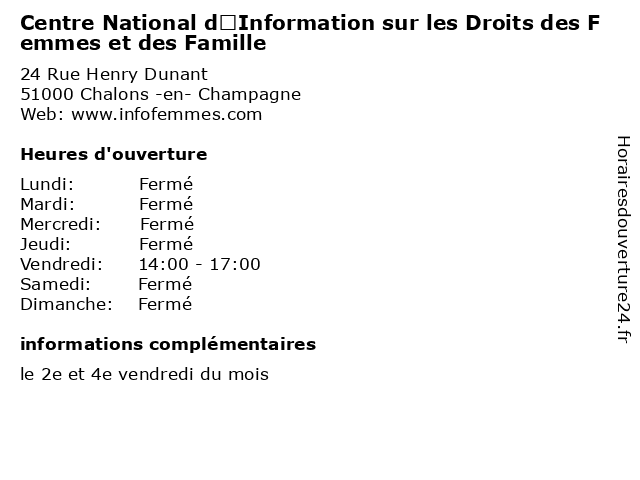 Centre National d□Information sur les Droits des Femmes et des Famille

24 Rue Henry Dunant
51000 Chalons -en- Champagne
Web: www.infofemmes.com

Heures d'ouverture

| Lundi: | Fermé |
|---|---|
| Mardi: | Fermé |
| Mercredi: | Fermé |
| Jeudi: | Fermé |
| Vendredi: | 14:00 - 17:00 |
| Samedi: | Fermé |
| Dimanche: | Fermé |

informations complémentaires

le 2e et 4e vendredi du mois

Horairesdouverture24.fr